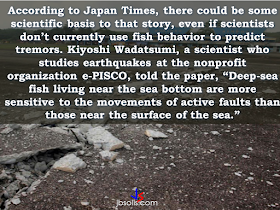 According to Japan Times, there could be some scientific basis to that story, even if scientists don't currently use fish behavior to predict tremors. Kiyoshi Wadatsumi, a scientist who studies earthquakes at the nonprofit organization e-PISCO, told the paper, "Deep-sea fish living near the sea bottom are more sensitive to the movements of active faults than those near the surface of the sea."

JS
jbsolis.com